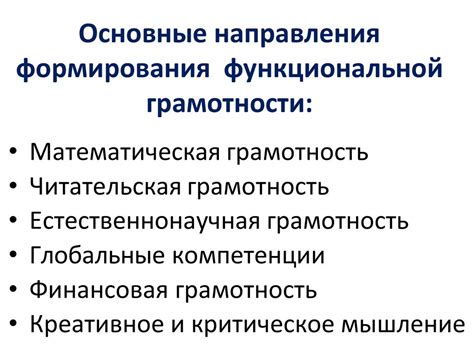 Основные направления формирования функциональной грамотности:

• Математическая грамотность
• Читательская грамотность
• Естественнонаучная грамотность
• Глобальные компетенции
• Финансовая грамотность
• Креативное и критическое мышление